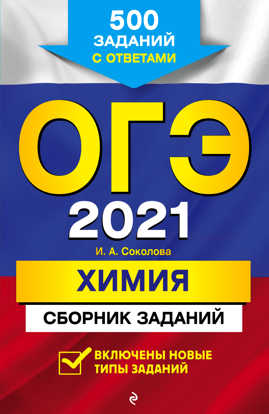 500 ЗАДАНИЙ С ОТВЕТАМИ

ОГЭ

2021

И. А. Соколова

ХИМИЯ

СБОРНИК ЗАДАНИЙ

ВКЛЮЧЕНЫ НОВЫЕ ТИПЫ ЗАДАНИЙ